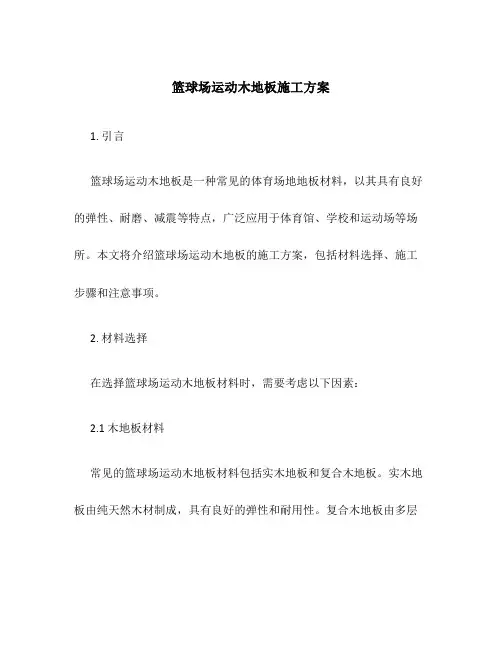 篮球场运动木地板施工方案

1. 引言

篮球场运动木地板是一种常见的体育场地地板材料，以其具有良好的弹性、耐磨、减震等特点，广泛应用于体育馆、学校和运动场等场所。本文将介绍篮球场运动木地板的施工方案，包括材料选择、施工步骤和注意事项。

2. 材料选择

在选择篮球场运动木地板材料时，需要考虑以下因素：

2.1 木地板材料

常见的篮球场运动木地板材料包括实木地板和复合木地板。实木地板由纯天然木材制成，具有良好的弹性和耐用性。复合木地板由多层